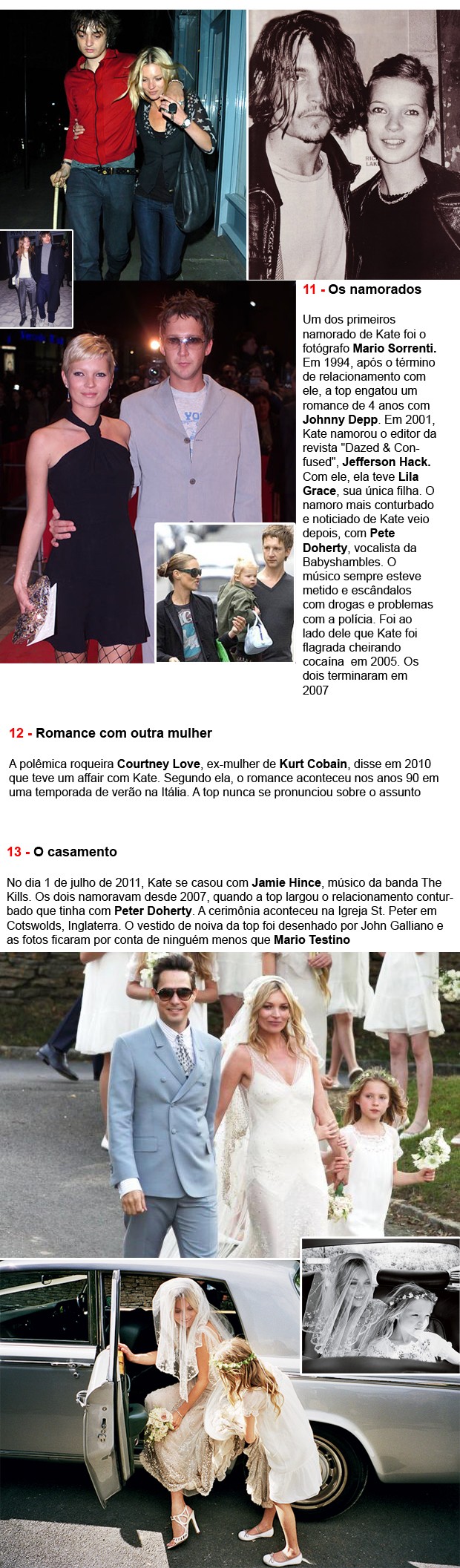 11 - Os namorados

Um dos primeiros namorado de Kate foi o fotógrafo Mario Sorrenti. Em 1994, após o término de relacionamento com ele, a top engatou um romance de 4 anos com Johnny Depp. Em 2001, Kate namorou o editor da revista "Dazed & Confused", Jefferson Hack. Com ele, ela teve Lila Grace, sua única filha. O namoro mais conturbado e noticiado de Kate veio depois, com Pete Doherty, vocalista da Babyshambles. O músico sempre esteve metido e escândalos com drogas e problemas com a polícia. Foi ao lado dele que Kate foi flagrada cheirando cocaína em 2005. Os dois terminaram em 2007

12 - Romance com outra mulher

A polêmica roqueira Courtney Love, ex-mulher de Kurt Cobain, disse em 2010 que teve um affair com Kate. Segundo ela, o romance aconteceu nos anos 90 em uma temporada de verão na Itália. A top nunca se pronunciou sobre o assunto

13 - O casamento

No dia 1 de julho de 2011, Kate se casou com Jamie Hince, músico da banda The Kills. Os dois namoravam desde 2007, quando a top largou o relacionamento conturbado que tinha com Peter Doherty. A cerimônia aconteceu na Igreja St. Peter em Cotswolds, Inglaterra. O vestido de noiva da top foi desenhado por John Galliano e as fotos ficaram por conta de ninguém menos que Mario Testino